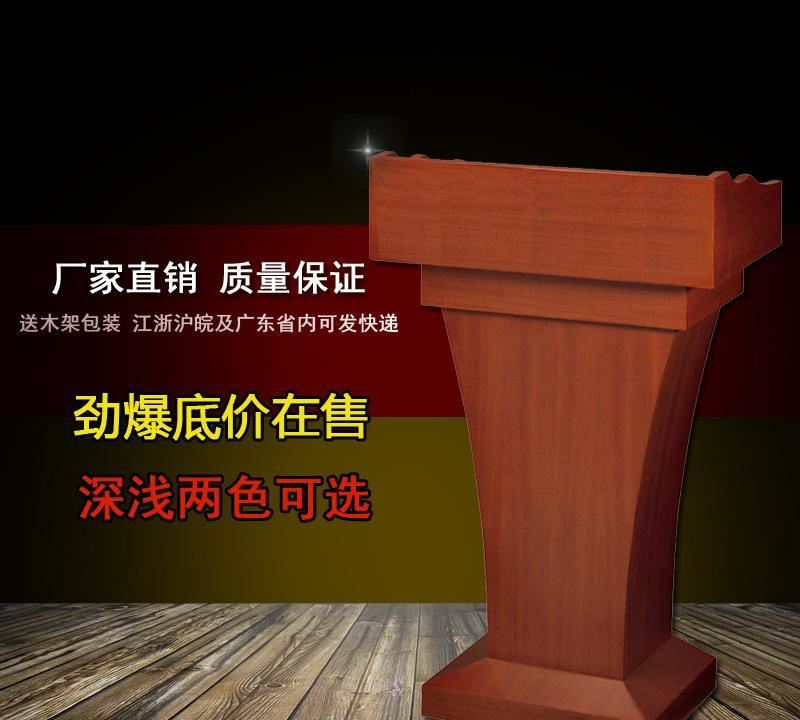 厂家直销 质量保证
送木架包装 江浙沪皖及广东省内可发快递

劲爆底价在售
深浅两色可选